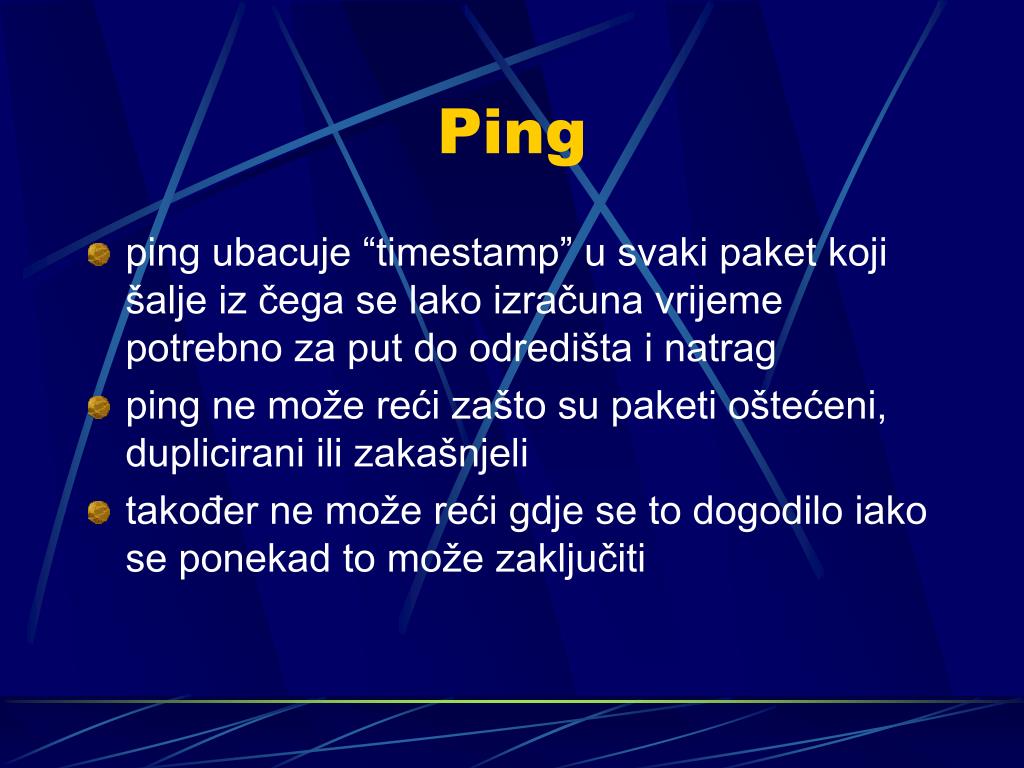 Ping

ping ubacuje “timestamp” u svaki paket koji šalje iz čega se lako izračuna vrijeme potrebno za put do odredišta i natrag

ping ne može reći zašto su paketi oštećeni, duplicirani ili zakašnjeli

također ne može reći gdje se to dogodilo iako se ponekad to može zaključiti